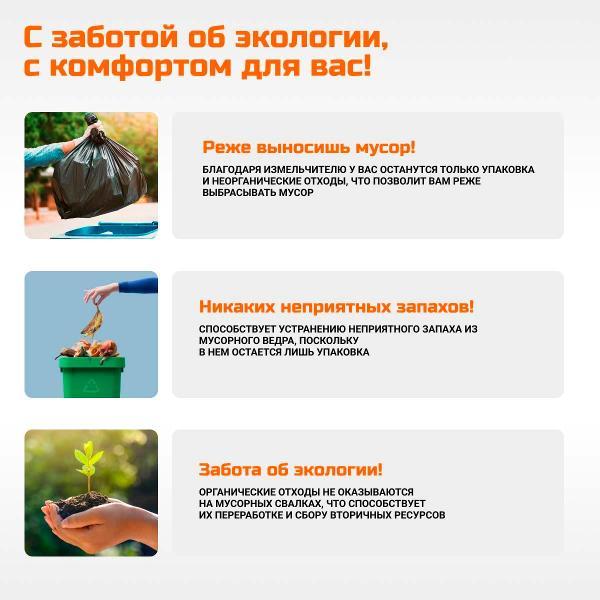 С заботой об экологии,
с комфортом для вас!

Реже выносишь мусор!

БЛАГОДАРЯ ИЗМЕЛЬЧИТЕЛЮ У ВАС ОСТАНУТСЯ ТОЛЬКО УПАКОВКА И НЕОРГАНИЧЕСКИЕ ОТХОДЫ, ЧТО ПОЗВОЛИТ ВАМ РЕЖЕ ВЫБРАСЫВАТЬ МУСОР

Никаких неприятных запахов!

СПОСОБСТВУЕТ УСТРАНЕНИЮ НЕПРИЯТНОГО ЗАПАХА ИЗ МУСОРНОГО ВЕДРА, ПОСКОЛЬКУ В НЕМ ОСТАЕТСЯ ЛИШЬ УПАКОВКА

Забота об экологии!

ОРГАНИЧЕСКИЕ ОТХОДЫ НЕ ОКАЗЫВАЮТСЯ НА МУСОРНЫХ СВАЛКАХ, ЧТО СПОСОБСТВУЕТ ИХ ПЕРЕРАБОТКЕ И СБОРУ ВТОРИЧНЫХ РЕСУРСОВ